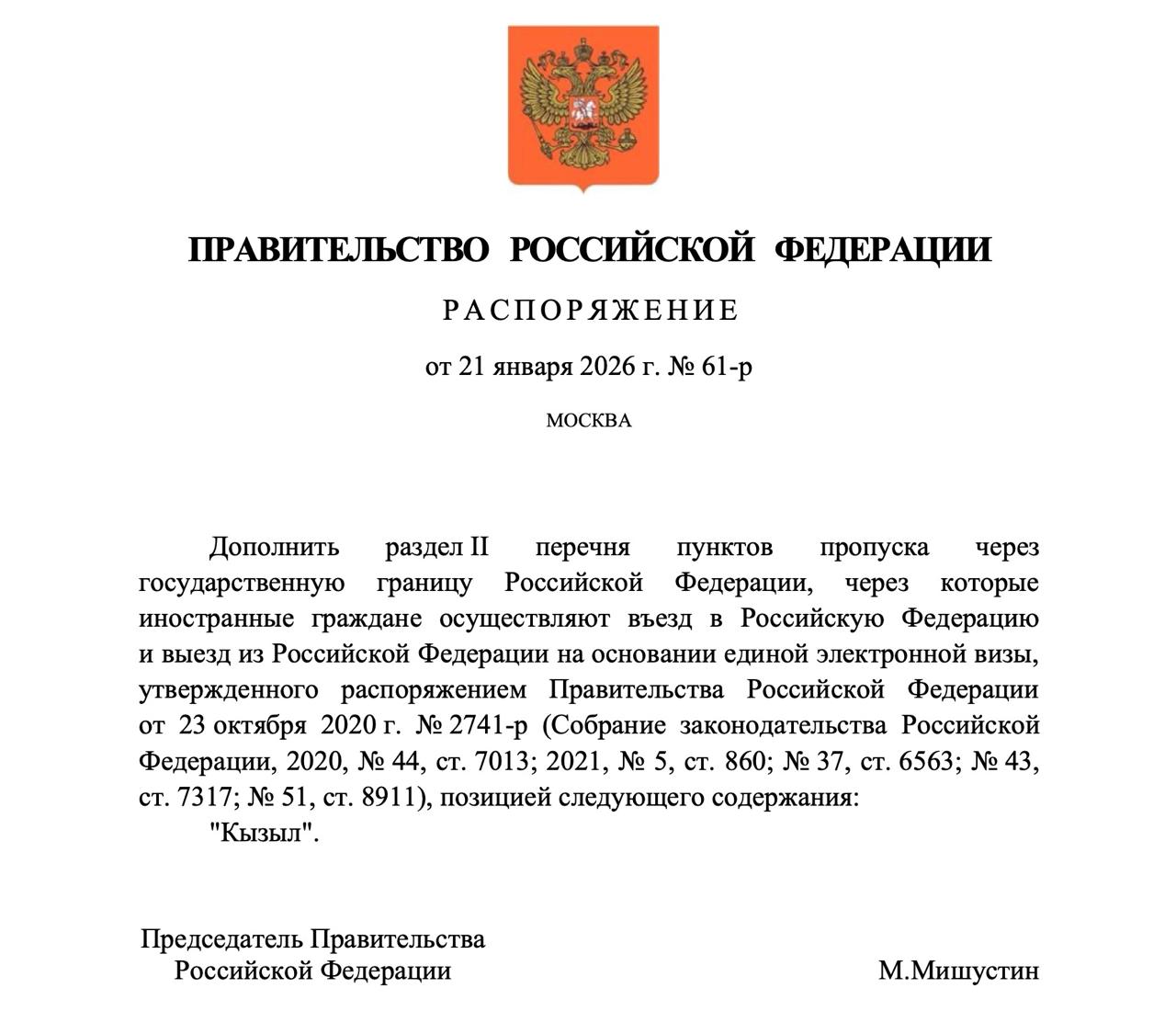 ПРАВИТЕЛЬСТВО РОССИЙСКОЙ ФЕДЕРАЦИИ

РАСПОРЯЖЕНИЕ

от 21 января 2026 г. № 61-р

МОСКВА

Дополнить раздел II перечня пунктов пропуска через государственную границу Российской Федерации, через которые иностранные граждане осуществляют въезд в Российскую Федерацию и выезд из Российской Федерации на основании единой электронной визы, утвержденного распоряжением Правительства Российской Федерации от 23 октября 2020 г. № 2741-р (Собрание законодательства Российской Федерации, 2020, № 44, ст. 7013; 2021, № 5, ст. 860; № 37, ст. 6563; № 43, ст. 7317; № 51, ст. 8911), позицией следующего содержания:

"Кызыл".

Председатель Правительства
Российской Федерации

М.Мишустин